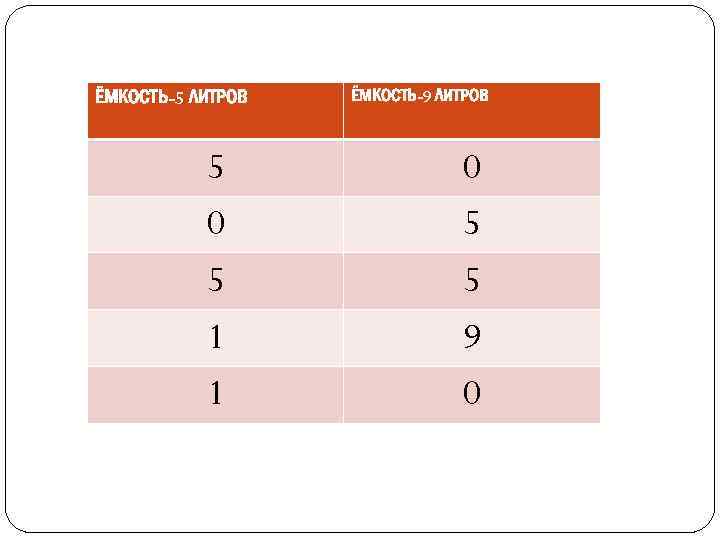 | ЁМКОСТЬ-5 ЛИТРОВ | ЁМКОСТЬ-9 ЛИТРОВ |
|---|---|
| 5 | 0 |
| 0 | 5 |
| 5 | 5 |
| 1 | 9 |
| 1 | 0 |